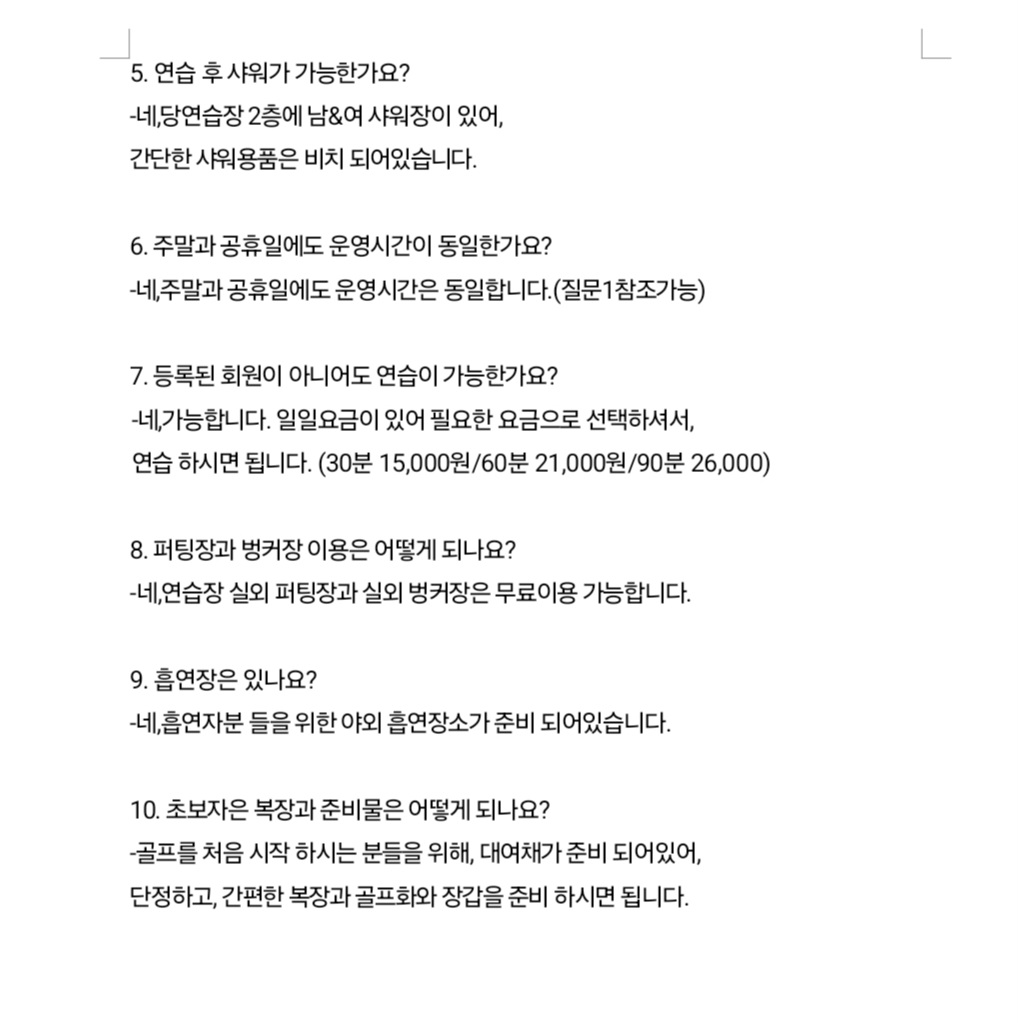 5. 연습 후 샤워가 가능한가요?
-네,당연습장 2층에 남&여 샤워장이 있어,
간단한 샤워용품은 비치 되어있습니다.

6. 주말과 공휴일에도 운영시간이 동일한가요?
-네,주말과 공휴일에도 운영시간은 동일합니다.(질문1참조가능)

7. 등록된 회원이 아니어도 연습이 가능한가요?
-네,가능합니다. 일일요금이 있어 필요한 요금으로 선택하셔서,
연습 하시면 됩니다. (30분 15,000원/60분 21,000원/90분 26,000)

8. 퍼팅장과 벙커장 이용은 어떻게 되나요?
-네,연습장 실외 퍼팅장과 실외 벙커장은 무료이용 가능합니다.

9. 흡연장은 있나요?
-네,흡연자분 들을 위한 야외 흡연장소가 준비 되어있습니다.

10. 초보자은 복장과 준비물은 어떻게 되나요?
-골프를 처음 시작 하시는 분들을 위해, 대여채가 준비 되어있어,
단정하고, 간편한 복장과 골프화와 장갑을 준비 하시면 됩니다.